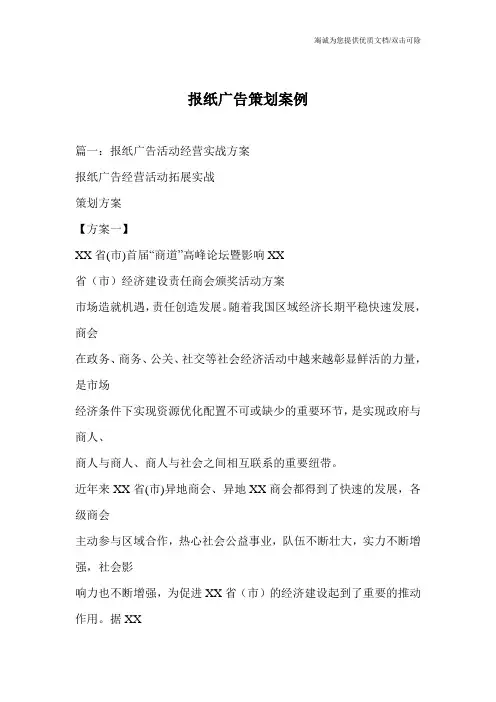 海诚为您提供优质文档/双击可除

报纸广告策划案例

篇一：报纸广告活动经营实战方案

报纸广告经营活动拓展实战

策划方案

【方案一】

XX 省(市)首届“商道”高峰论坛暨影响 XX

省（市）经济建设责任商会颁奖活动方案

市场造就机遇，责任创造发展。随着我国区域经济长期平稳快速发展，商会

在政务、商务、公关、社交等社会经济活动中越来越彰显鲜活的力量，是市场

经济条件下实现资源优化配置不可或缺少的重要环节，是实现政府与商人、

商人与商人、商人与社会之间相互联系的重要纽带。

近年来 XX 省(市)异地商会、异地 XX 商会都得到了快速的发展，各级商会

主动参与区域合作，热心社会公益事业，队伍不断壮大，实力不断增强，社会影

响力也不断增强，为促进 XX 省（市）的经济建设起到了重要的推动作用。据 XX